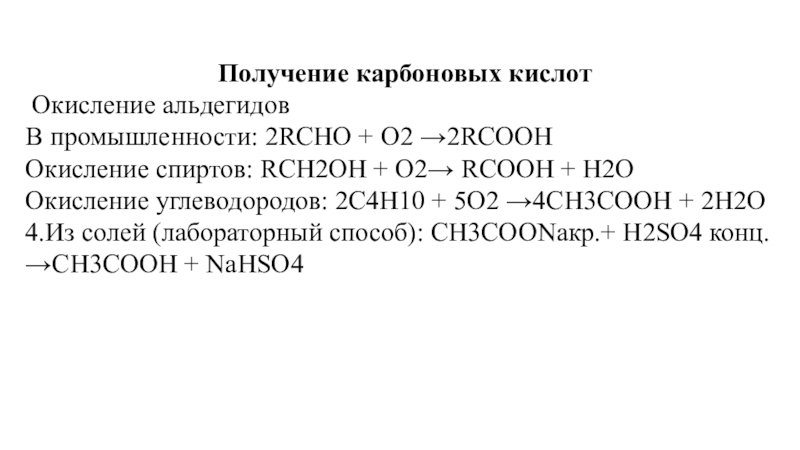 Получение карбоновых кислот

Окисление альдегидов

В промышленности: 2RCHO + O2 →2RCOOH

Окисление спиртов: RCH2OH + O2→ RCOOH + H2O

Окисление углеводородов: 2C4H10 + 5O2 →4CH3COOH + 2H2O

4.Из солей (лабораторный способ): CH3COONaкр.+ H2SO4 конц. →CH3COOH + NaHSO4